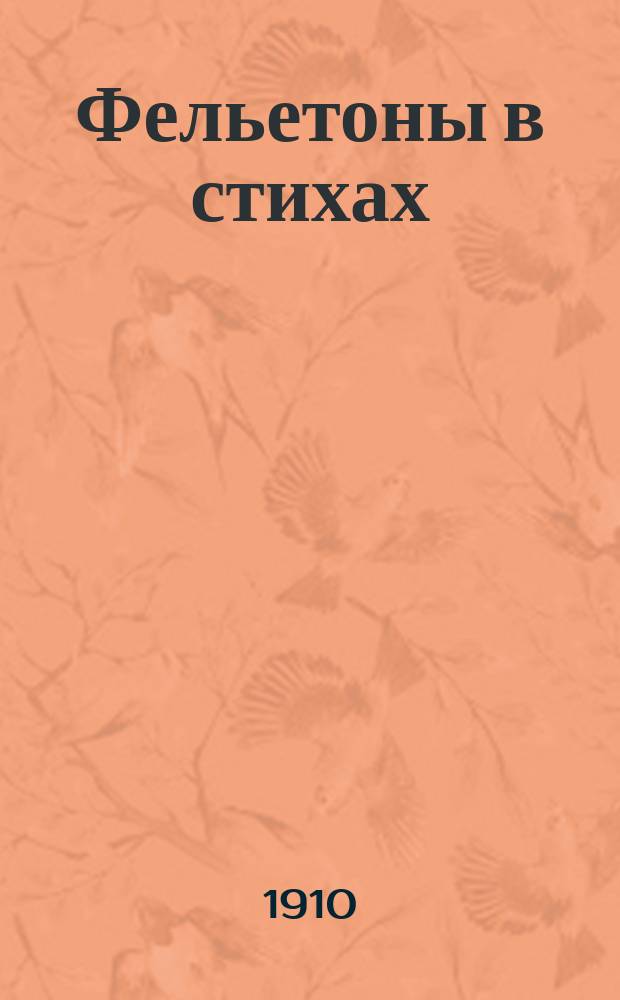 Фельетоны в стихах

1910